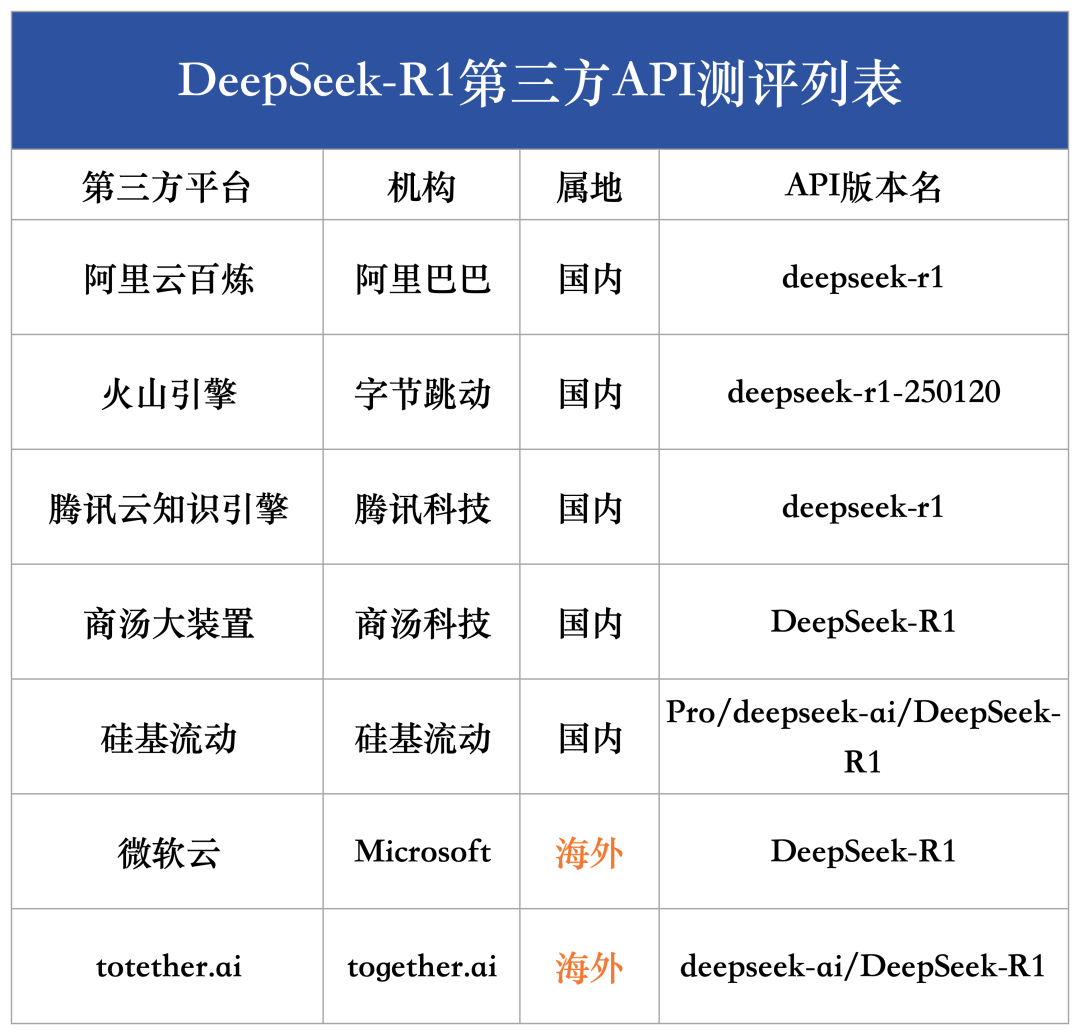 DeepSeek-R1第三方API测评列表

| 第三方平台 | 机构 | 属地 | API版本名 |
|---|---|---|---|
| 阿里云百炼 | 阿里巴巴 | 国内 | deepseek-r1 |
| 火山引擎 | 字节跳动 | 国内 | deepseek-r1-250120 |
| 腾讯云知识引擎 | 腾讯科技 | 国内 | deepseek-r1 |
| 商汤大装置 | 商汤科技 | 国内 | DeepSeek-R1 |
| 硅基流动 | 硅基流动 | 国内 | Pro/deepseek-ai/DeepSeek-R1 |
| 微软云 | Microsoft | 海外 | DeepSeek-R1 |
| totether.ai | together.ai | 海外 | deepseek-ai/DeepSeek-R1 |